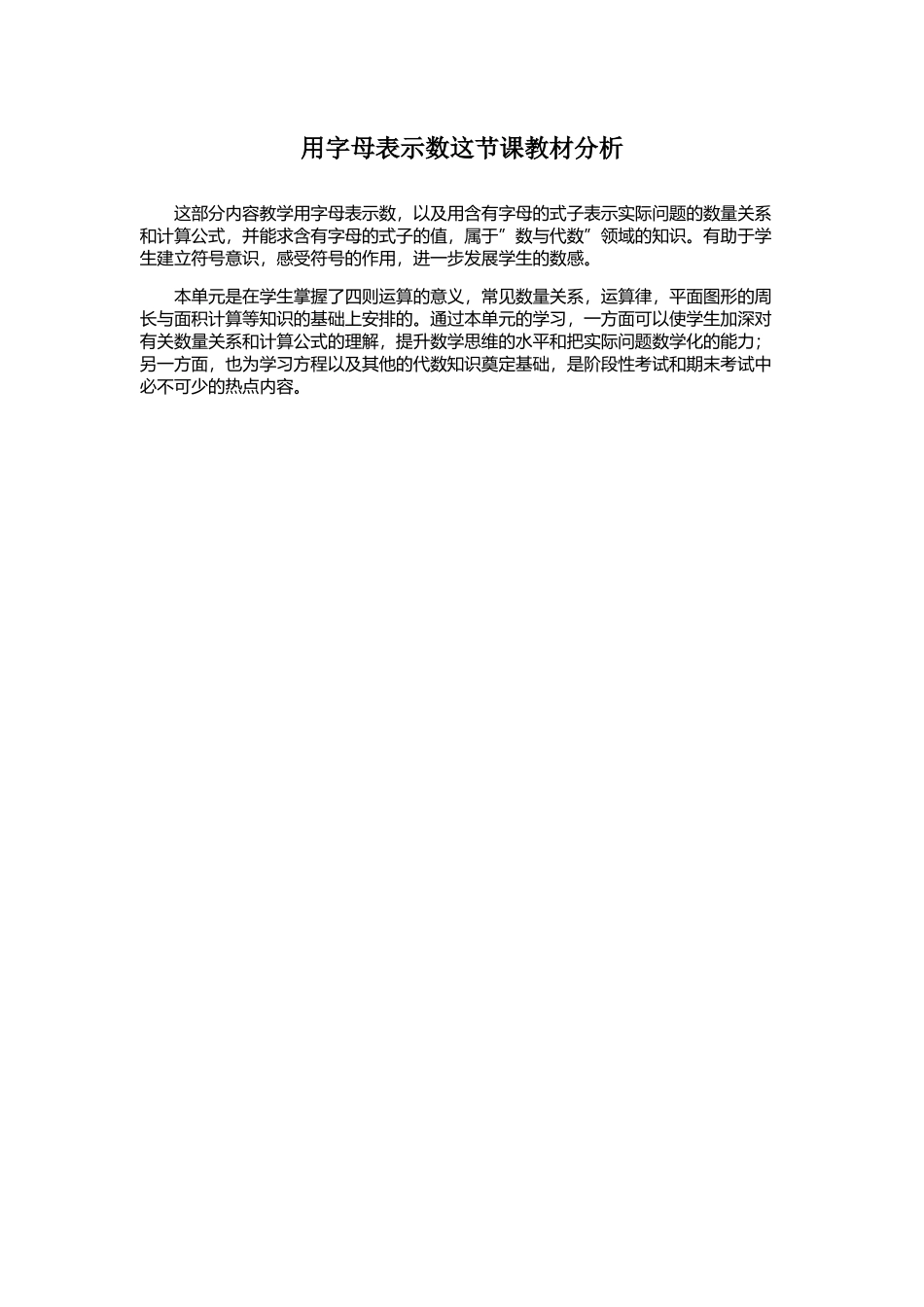 用字母表示数这节课教材分析

这部分内容教学用字母表示数，以及用含有字母的式子表示实际问题的数量关系和计算公式，并能求含有字母的式子的值，属于”数与代数”领域的知识。有助于学生建立符号意识，感受符号的作用，进一步发展学生的数感。

本单元是在学生掌握了四则运算的意义，常见数量关系，运算律，平面图形的周长与面积计算等知识的基础上安排的。通过本单元的学习，一方面可以使学生加深对有关数量关系和计算公式的理解，提升数学思维的水平和把实际问题数学化的能力；另一方面，也为学习方程以及其他的代数知识奠定基础，是阶段性考试和期末考试中必不可少的热点内容。